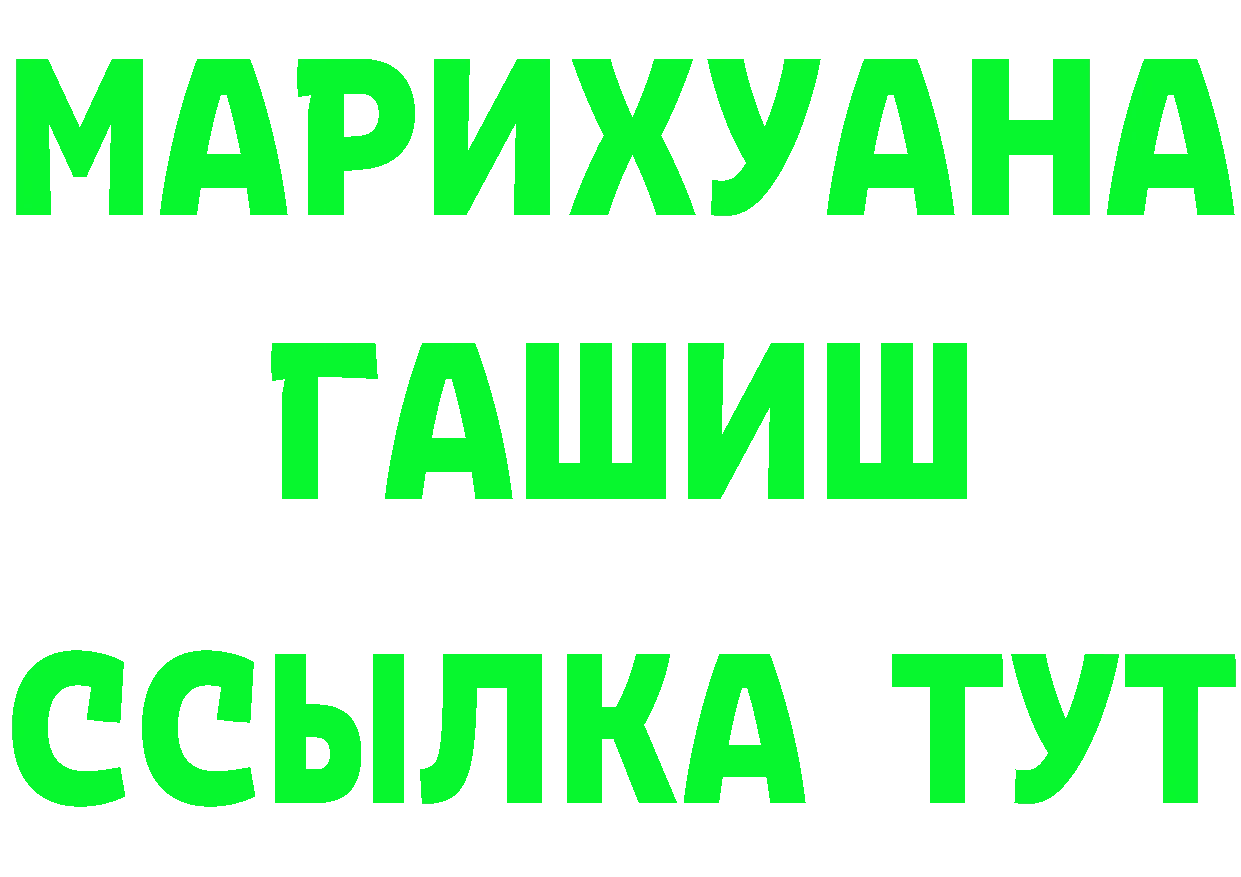 МАРИХУАНА
ГАШИШ
ССЫЛКА ТУТ